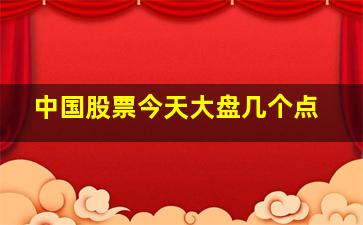 中国股票今天大盘几个点